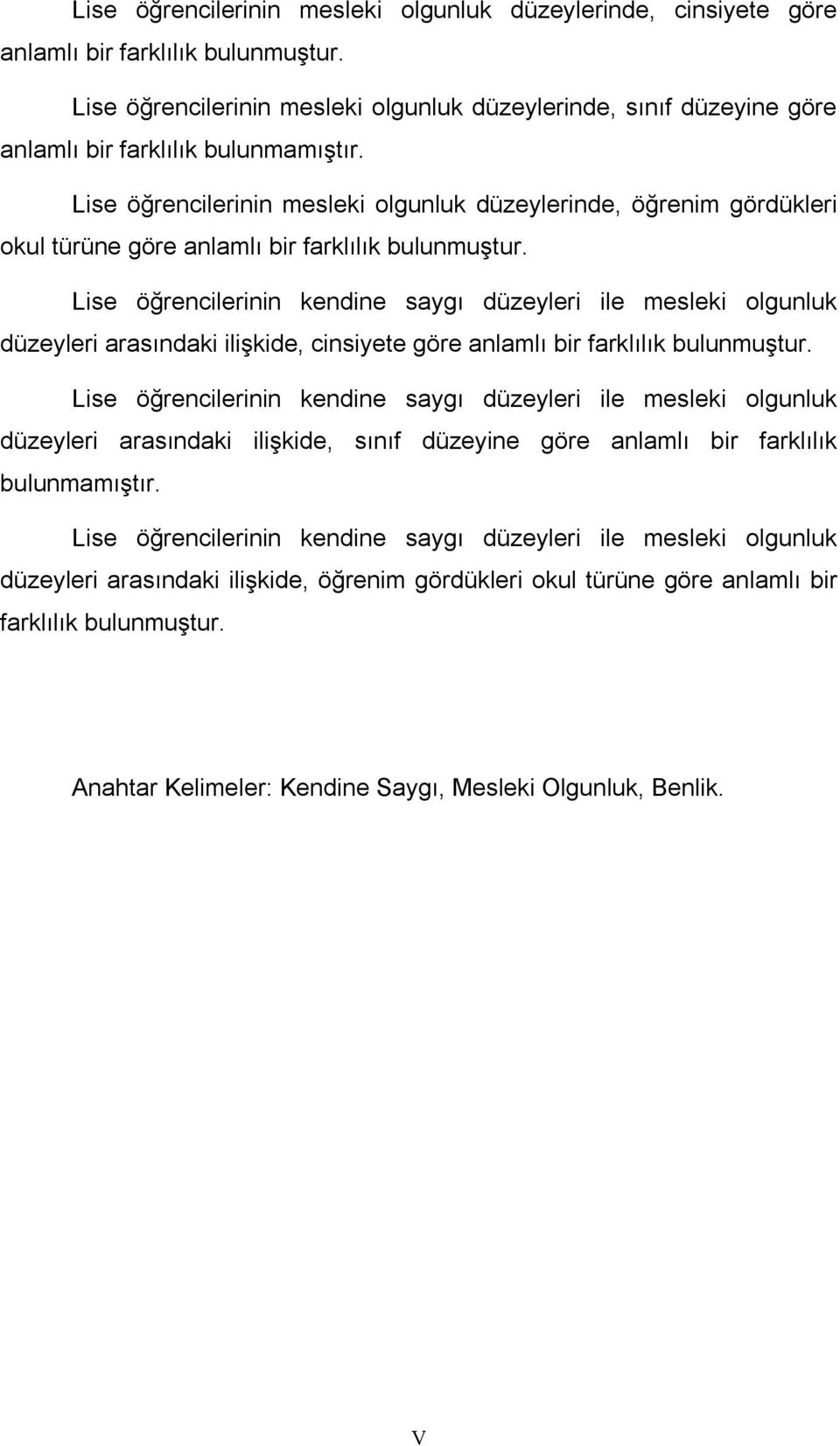 Lise öğrencilerinin mesleki olgunluk düzeylerinde, cinsiyete göre anlamlı bir farklılık bulunmuştur.

Lise öğrencilerinin mesleki olgunluk düzeylerinde, sınıf düzeyine göre anlamlı bir farklılık bulunmamıştır.

Lise öğrencilerinin mesleki olgunluk düzeylerinde, öğrenim gördükleri okul türüne göre anlamlı bir farklılık bulunmuştur.

Lise öğrencilerinin kendine saygı düzeyleri ile mesleki olgunluk düzeyleri arasındaki ilişkide, cinsiyete göre anlamlı bir farklılık bulunmuştur.

Lise öğrencilerinin kendine saygı düzeyleri ile mesleki olgunluk düzeyleri arasındaki ilişkide, sınıf düzeyine göre anlamlı bir farklılık bulunmamıştır.

Lise öğrencilerinin kendine saygı düzeyleri ile mesleki olgunluk düzeyleri arasındaki ilişkide, öğrenim gördükleri okul türüne göre anlamlı bir farklılık bulunmuştur.

Anahtar Kelimeler: Kendine Saygı, Mesleki Olgunluk, Benlik.

V